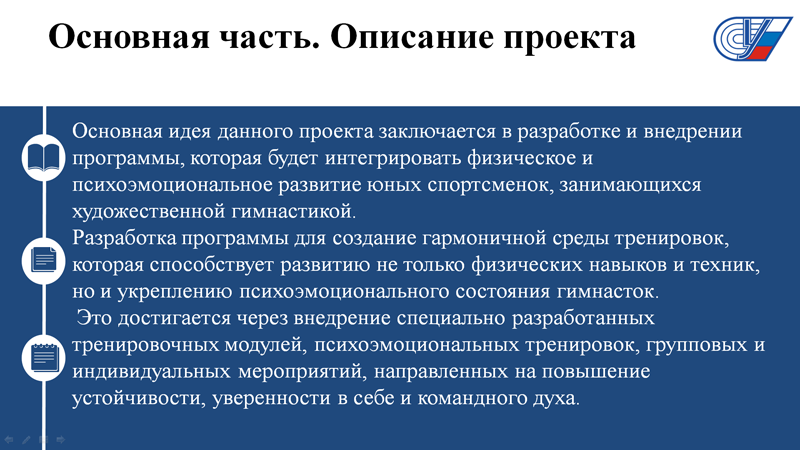 Основная часть. Описание проекта

Основная идея данного проекта заключается в разработке и внедрении программы, которая будет интегрировать физическое и психоэмоциональное развитие юных спортсменок, занимающихся художественной гимнастикой.
Разработка программы для создание гармоничной среды тренировок, которая способствует развитию не только физических навыков и техник, но и укреплению психоэмоционального состояния гимнасток.
Это достигается через внедрение специально разработанных тренировочных модулей, психоэмоциональных тренировок, групповых и индивидуальных мероприятий, направленных на повышение устойчивости, уверенности в себе и командного духа.